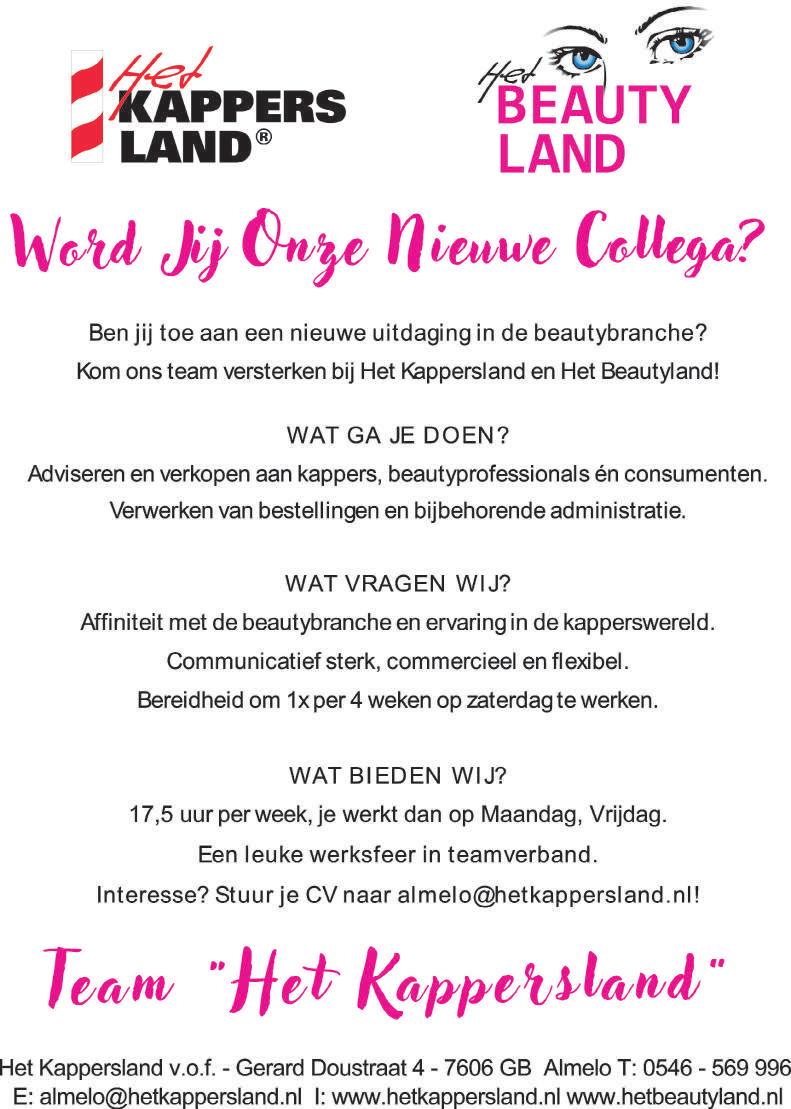 Het KAPPERS LAND®

Het BEAUTY LAND

Word Jij Onze Nieuwe Collega?

Ben jij toe aan een nieuwe uitdaging in de beautybranche?
Kom ons team versterken bij Het Kappersland en Het Beautyland!

WAT GA JE DOEN?
Adviseren en verkopen aan kappers, beautyprofessionals én consumenten.
Verwerken van bestellingen en bijbehorende administratie.

WAT VRAGEN WIJ?
Affiniteit met de beautybranche en ervaring in de kapperswereld.
Communicatief sterk, commercieel en flexibel.
Bereidheid om 1x per 4 weken op zaterdag te werken.

WAT BIEDEN WIJ?
17,5 uur per week, je werkt dan op Maandag, Vrijdag.
Een leuke werksfeer in teamverband.
Interesse? Stuur je CV naar almelo@hetkappersland.nl!

Team "Het Kappersland"

Het Kappersland v.o.f. - Gerard Doustraat 4 - 7606 GB Almelo T: 0546 - 569 996
E: almelo@hetkappersland.nl I: www.hetkappersland.nl www.hetbeautyland.nl